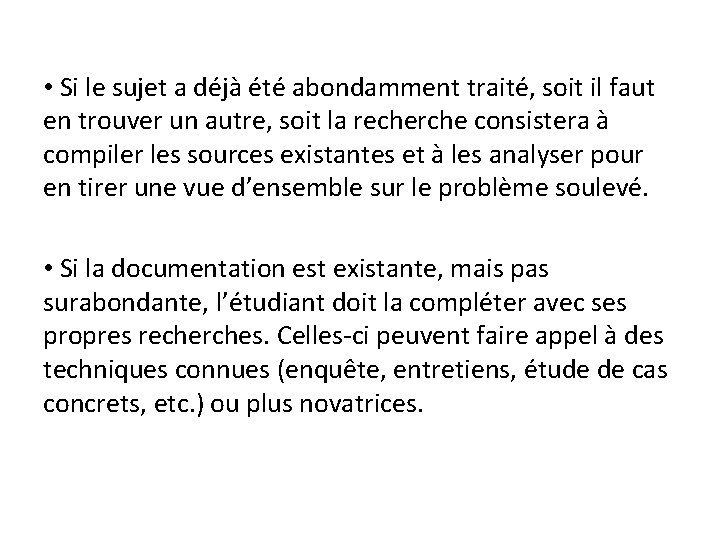 • Si le sujet a déjà été abondamment traité, soit il faut en trouver un autre, soit la recherche consistera à compiler les sources existantes et à les analyser pour en tirer une vue d’ensemble sur le problème soulevé.

• Si la documentation est existante, mais pas surabondante, l’étudiant doit la compléter avec ses propres recherches. Celles-ci peuvent faire appel à des techniques connues (enquête, entretiens, étude de cas concrets, etc.) ou plus novatrices.